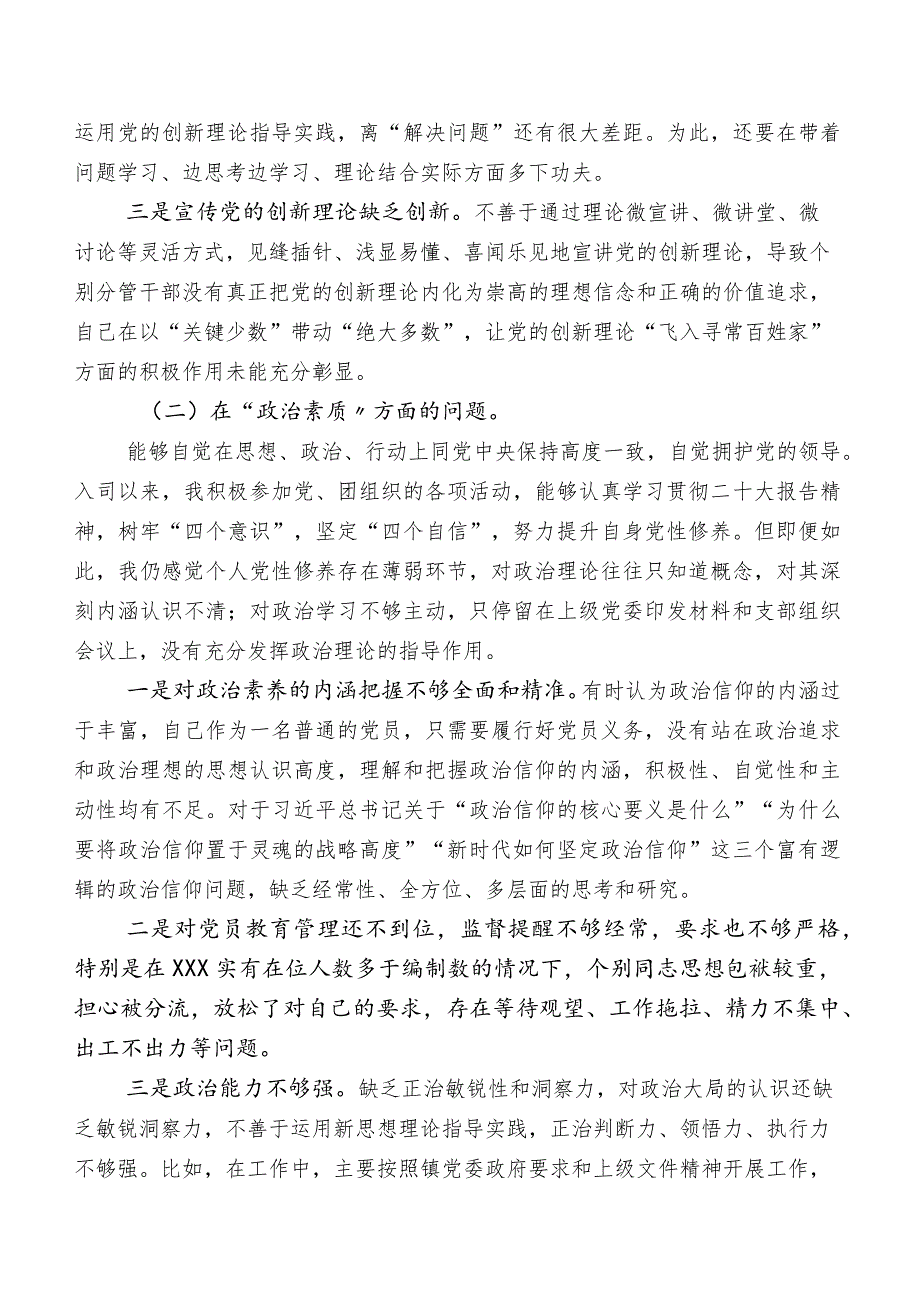 运用党的创新理论指导实践，离“解决问题”还有很大差距。为此，还要在带着问题学习、边思考边学习、理论结合实际方面多下功夫。

三是宣传党的创新理论缺乏创新。不善于通过理论微宣讲、微讲堂、微讨论等灵活方式，见缝插针、浅显易懂、喜闻乐见地宣讲党的创新理论，导致个别分管干部没有真正把党的创新理论内化为崇高的理想信念和正确的价值追求，自己在以“关键少数”带动“绝大多数”，让党的创新理论“飞入寻常百姓家”方面的积极作用未能充分彰显。

（二）在“政治素质〃方面的问题。

能够自觉在思想、政治、行动上同党中央保持高度一致，自觉拥护党的领导。入司以来，我积极参加党、团组织的各项活动，能够认真学习贯彻二十大报告精神，树牢“四个意识”，坚定“四个自信”，努力提升自身党性修养。但即便如此，我仍感觉个人党性修养存在薄弱环节，对政治理论往往只知道概念，对其深刻内涵认识不清；对政治学习不够主动，只停留在上级党委印发材料和支部组织会议上，没有充分发挥政治理论的指导作用。

一是对政治素养的内涵把握不够全面和精准。有时认为政治信仰的内涵过于丰富，自己作为一名普通的党员，只需要履行好党员义务，没有站在政治追求和政治理想的思想认识高度，理解和把握政治信仰的内涵，积极性、自觉性和主动性均有不足。对于习近平总书记关于“政治信仰的核心要义是什么”“为什么要将政治信仰置于灵魂的战略高度”“新时代如何坚定政治信仰”这三个富有逻辑的政治信仰问题，缺乏经常性、全方位、多层面的思考和研究。

二是对党员教育管理还不到位，监督提醒不够经常，要求也不够严格，特别是在XXX实有在位人数多于编制数的情况下，个别同志思想包袱较重，担心被分流，放松了对自己的要求，存在等待观望、工作拖拉、精力不集中、出工不出力等问题。

三是政治能力不够强。缺乏正治敏锐性和洞察力，对政治大局的认识还缺乏敏锐洞察力，不善于运用新思想理论指导实践，正治判断力、领悟力、执行力不够强。比如，在工作中，主要按照镇党委政府要求和上级文件精神开展工作，